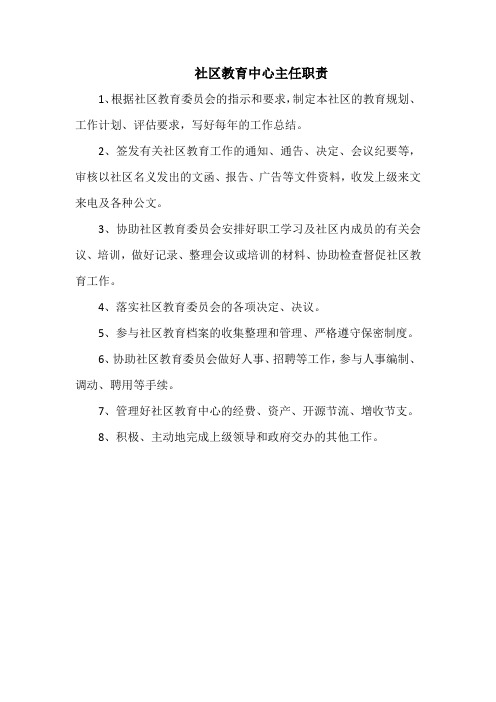 社区教育中心主任职责

1、根据社区教育委员会的指示和要求，制定本社区的教育规划、工作计划、评估要求，写好每年的工作总结。

2、签发有关社区教育工作的通知、通告、决定、会议纪要等，审核以社区名义发出的文函、报告、广告等文件资料，收发上级来文来电及各种公文。

3、协助社区教育委员会安排好职工学习及社区内成员的有关会议、培训，做好记录、整理会议或培训的材料、协助检查督促社区教育工作。

4、落实社区教育委员会的各项决定、决议。

5、参与社区教育档案的收集整理和管理、严格遵守保密制度。

6、协助社区教育委员会做好人事、招聘等工作，参与人事编制、调动、聘用等手续。

7、管理好社区教育中心的经费、资产、开源节流、增收节支。

8、积极、主动地完成上级领导和政府交办的其他工作。